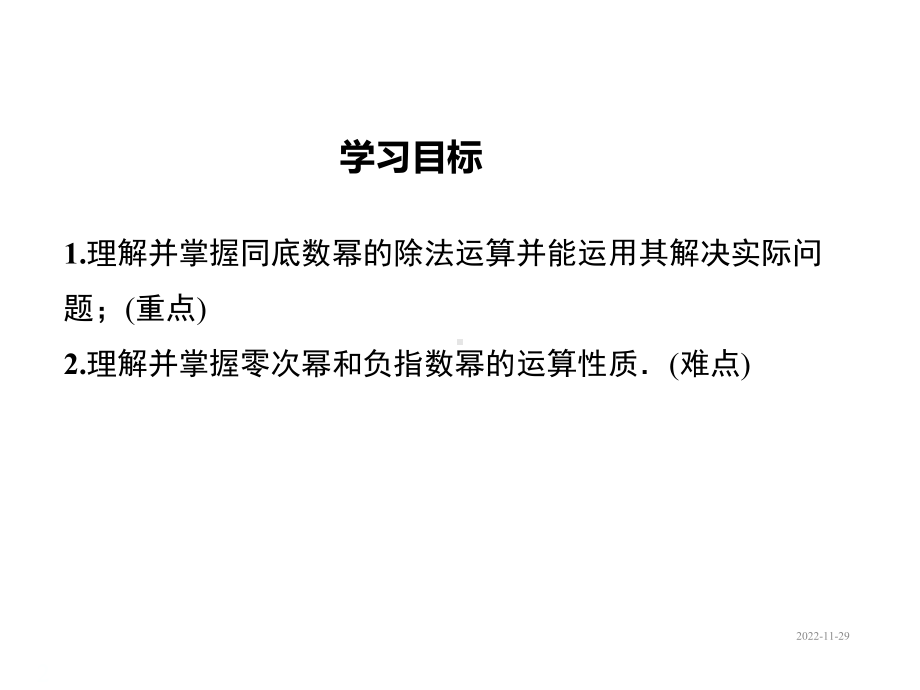 学习目标

1.理解并掌握同底数幂的除法运算并能运用其解决实际问题；(重点)

2.理解并掌握零次幂和负指数幂的运算性质．(难点)

2022-11-29